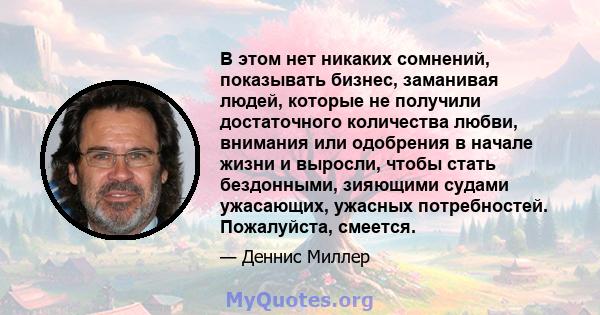 В этом нет никаких сомнений, показывать бизнес, заманивая людей, которые не получили достаточного количества любви, внимания или одобрения в начале жизни и выросли, чтобы стать бездонными, зияющими судами ужасающих, ужасных потребностей. Пожалуйста, смеется.

— Деннис Миллер

MyQuotes.org